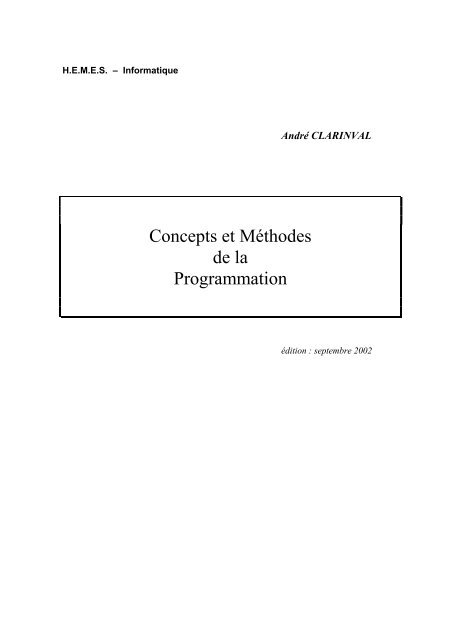 H.E.M.E.S. – Informatique

André CLARINVAL

Concepts et Méthodes
de la
Programmation

édition : septembre 2002